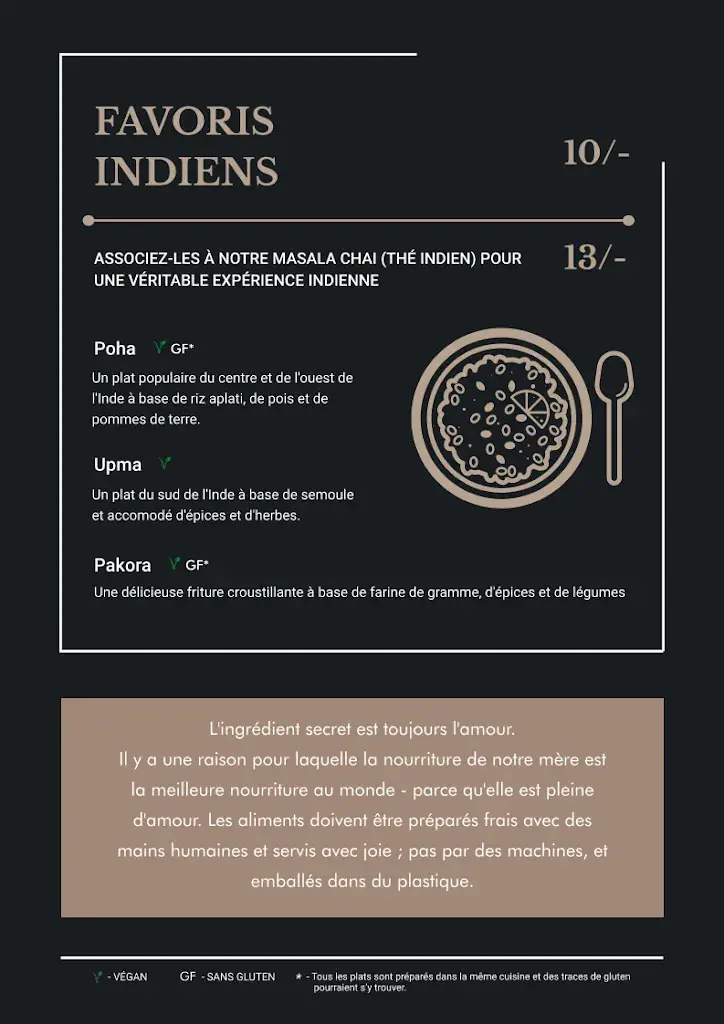 FAVORIS INDIENS

10/-

ASSOCIEZ-LES À NOTRE MASALA CHAI (THÉ INDIEN) POUR UNE VÉRITABLE EXPÉRIENCE INDIENNE

13/-

Poha GF*

Un plat populaire du centre et de l'ouest de l'Inde à base de riz aplati, de pois et de pommes de terre.

Upma

Un plat du sud de l'Inde à base de semoule et accomodé d'épices et d'herbes.

Pakora GF*

Une délicieuse friture croustillante à base de farine de gramme, d'épices et de légumes

L'ingrédient secret est toujours l'amour.
Il y a une raison pour laquelle la nourriture de notre mère est la meilleure nourriture au monde - parce qu'elle est pleine d'amour. Les aliments doivent être préparés frais avec des mains humaines et servis avec joie ; pas par des machines, et emballés dans du plastique.

- VÉGAN GF - SANS GLUTEN * - Tous les plats sont préparés dans la même cuisine et des traces de gluten pourraient s'y trouver.